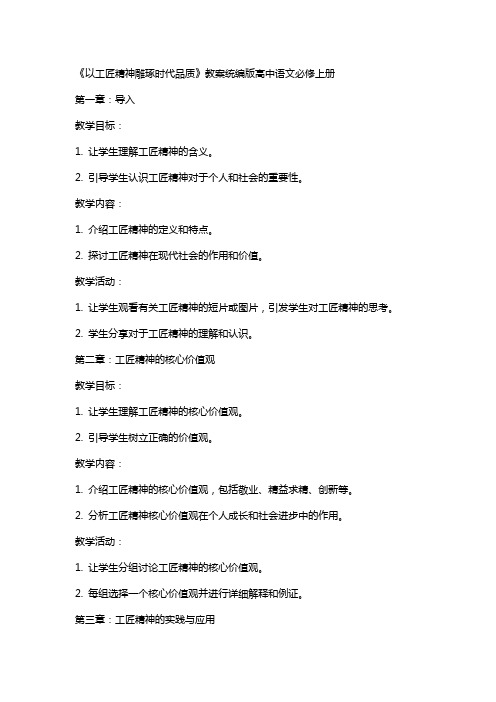 《以工匠精神雕琢时代品质》教案统编版高中语文必修上册

第一章：导入

教学目标：

1. 让学生理解工匠精神的含义。

2. 引导学生认识工匠精神对于个人和社会的重要性。

教学内容：

1. 介绍工匠精神的定义和特点。

2. 探讨工匠精神在现代社会的作用和价值。

教学活动：

1. 让学生观看有关工匠精神的短片或图片，引发学生对工匠精神的思考。

2. 学生分享对于工匠精神的理解和认识。

第二章：工匠精神的核心价值观

教学目标：

1. 让学生理解工匠精神的核心价值观。

2. 引导学生树立正确的价值观。

教学内容：

1. 介绍工匠精神的核心价值观，包括敬业、精益求精、创新等。

2. 分析工匠精神核心价值观在个人成长和社会进步中的作用。

教学活动：

1. 让学生分组讨论工匠精神的核心价值观。

2. 每组选择一个核心价值观并进行详细解释和例证。

第三章：工匠精神的实践与应用